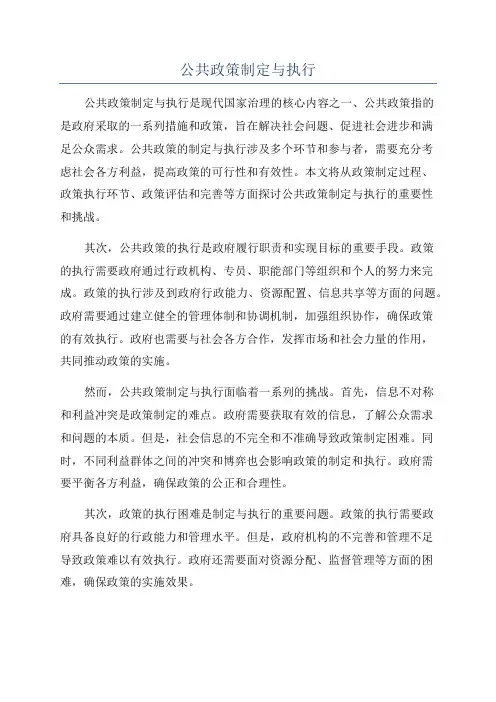 公共政策制定与执行

公共政策制定与执行是现代国家治理的核心内容之一、公共政策指的是政府采取的一系列措施和政策，旨在解决社会问题、促进社会进步和满足公众需求。公共政策的制定与执行涉及多个环节和参与者，需要充分考虑社会各方利益，提高政策的可行性和有效性。本文将从政策制定过程、政策执行环节、政策评估和完善等方面探讨公共政策制定与执行的重要性和挑战。

其次，公共政策的执行是政府履行职责和实现目标的重要手段。政策的执行需要政府通过行政机构、专员、职能部门等组织和个人的努力来完成。政策的执行涉及到政府行政能力、资源配置、信息共享等方面的问题。政府需要通过建立健全的管理体制和协调机制，加强组织协作，确保政策的有效执行。政府也需要与社会各方合作，发挥市场和社会力量的作用，共同推动政策的实施。

然而，公共政策制定与执行面临着一系列的挑战。首先，信息不对称和利益冲突是政策制定的难点。政府需要获取有效的信息，了解公众需求和问题的本质。但是，社会信息的不完全和不准确导致政策制定困难。同时，不同利益群体之间的冲突和博弈也会影响政策的制定和执行。政府需要平衡各方利益，确保政策的公正和合理性。

其次，政策的执行困难是制定与执行的重要问题。政策的执行需要政府具备良好的行政能力和管理水平。但是，政府机构的不完善和管理不足导致政策难以有效执行。政府还需要面对资源分配、监督管理等方面的困难，确保政策的实施效果。